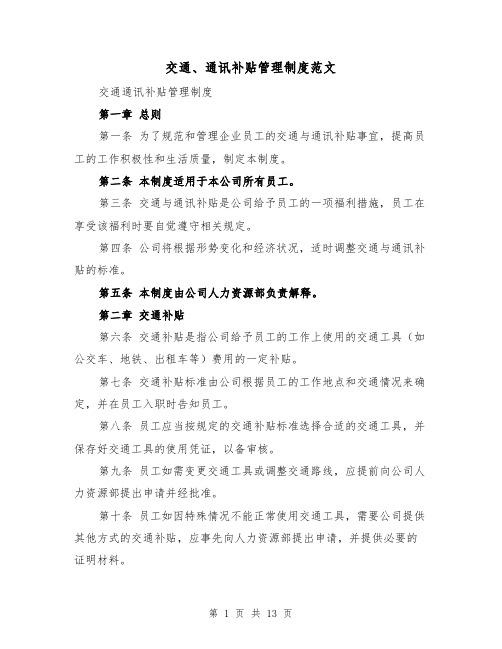 交通、通讯补贴管理制度范文

交通通讯补贴管理制度

第一章 总则

第一条 为了规范和管理企业员工的交通与通讯补贴事宜，提高员工的工作积极性和生活质量，制定本制度。

第二条 本制度适用于本公司所有员工。

第三条 交通与通讯补贴是公司给予员工的一项福利措施，员工在享受该福利时要自觉遵守相关规定。

第四条 公司将根据形势变化和经济状况，适时调整交通与通讯补贴的标准。

第五条 本制度由公司人力资源部负责解释。

第二章 交通补贴

第六条 交通补贴是指公司给予员工的工作上使用的交通工具（如公交车、地铁、出租车等）费用的一定补贴。

第七条 交通补贴标准由公司根据员工的工作地点和交通情况来确定，并在员工入职时告知员工。

第八条 员工应当按规定的交通补贴标准选择合适的交通工具，并保存好交通工具的使用凭证，以备审核。

第九条 员工如需变更交通工具或调整交通路线，应提前向公司人力资源部提出申请并经批准。

第十条 员工如因特殊情况不能正常使用交通工具，需要公司提供其他方式的交通补贴，应事先向人力资源部提出申请，并提供必要的证明材料。

第 1 页 共 13 页